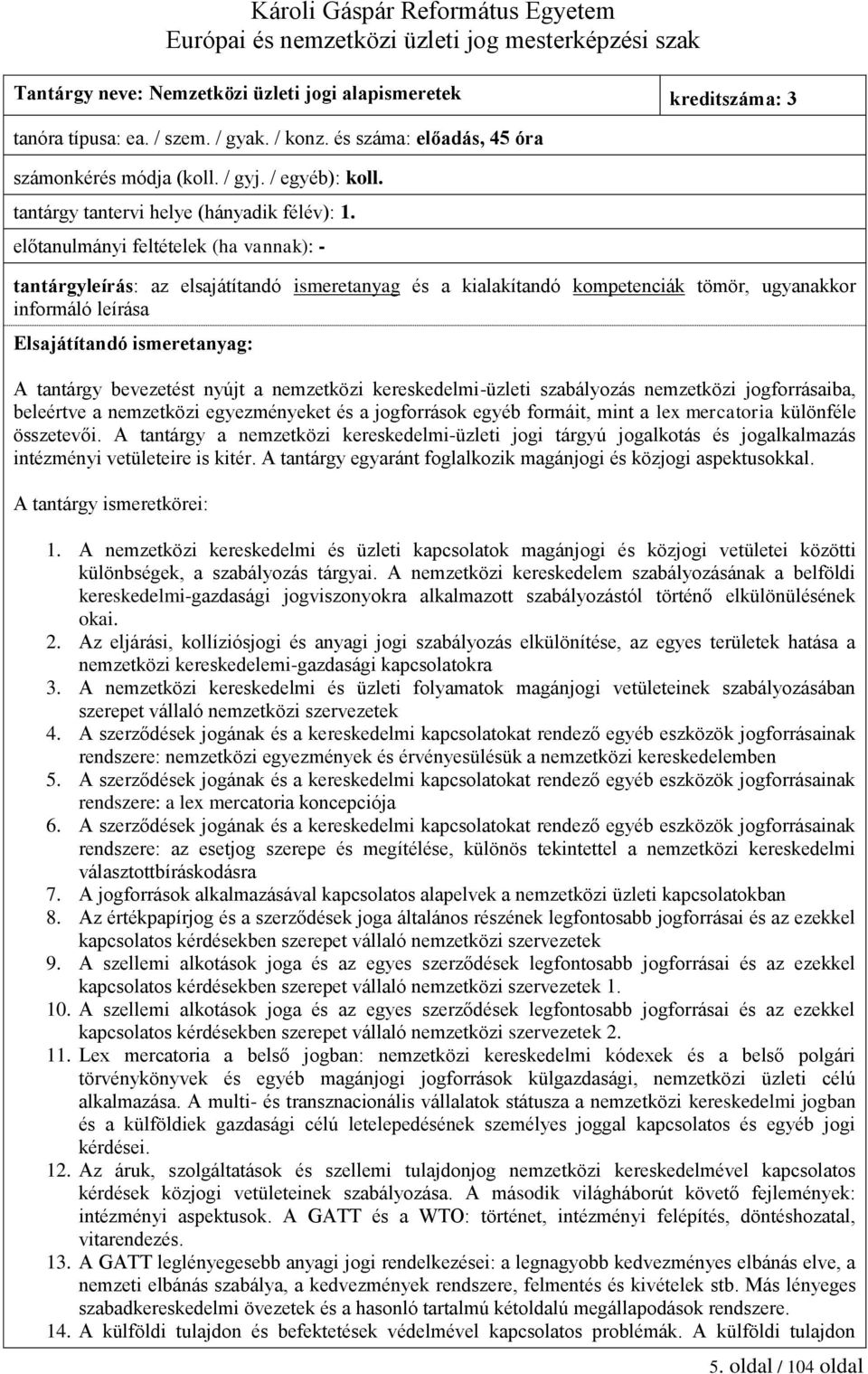 Károli Gáspár Református Egyetem
Európai és nemzetközi üzleti jog mesterképzési szak

Tantárgy neve: Nemzetközi üzleti jogi alapismeretek kreditszáma: 3

tanóra típusa: ea. / szem. / gyak. / konz. és száma: előadás, 45 óra

számonkérés módja (koll. / gyj. / egyéb): koll.

tantárgy tantervi helye (hányadik félév): 1.

előtanulmányi feltételek (ha vannak): -

tantárgyleírás: az elsajátítandó ismeretanyag és a kialakítandó kompetenciák tömör, ugyanakkor informáló leírása

Elsajátítandó ismeretanyag:

A tantárgy bevezetést nyújt a nemzetközi kereskedelmi-üzleti szabályozás nemzetközi jogforrásaiba, beleértve a nemzetközi egyezményeket és a jogforrások egyéb formáit, mint a lex mercatoria különféle összetevői. A tantárgy a nemzetközi kereskedelmi-üzleti jogi tárgyú jogalkotás és jogalkalmazás intézményi vetületeire is kitér. A tantárgy egyaránt foglalkozik magánjogi és közjogi aspektusokkal.

A tantárgy ismeretkörei:

1. A nemzetközi kereskedelmi és üzleti kapcsolatok magánjogi és közjogi vetületei közötti különbségek, a szabályozás tárgyai. A nemzetközi kereskedelem szabályozásának a belföldi kereskedelmi-gazdasági jogviszonyokra alkalmazott szabályozástól történő elkülönülésének okai.
2. Az eljárási, kollíziósjogi és anyagi jogi szabályozás elkülönítése, az egyes területek hatása a nemzetközi kereskedelemi-gazdasági kapcsolatokra
3. A nemzetközi kereskedelmi és üzleti folyamatok magánjogi vetületeinek szabályozásában szerepet vállaló nemzetközi szervezetek
4. A szerződések jogának és a kereskedelmi kapcsolatokat rendező egyéb eszközök jogforrásainak rendszere: nemzetközi egyezmények és érvényesülésük a nemzetközi kereskedelemben
5. A szerződések jogának és a kereskedelmi kapcsolatokat rendező egyéb eszközök jogforrásainak rendszere: a lex mercatoria koncepciója
6. A szerződések jogának és a kereskedelmi kapcsolatokat rendező egyéb eszközök jogforrásainak rendszere: az esetjog szerepe és megítélése, különös tekintettel a nemzetközi kereskedelmi választottbíráskodásra
7. A jogforrások alkalmazásával kapcsolatos alapelvek a nemzetközi üzleti kapcsolatokban
8. Az értékpapírjog és a szerződések joga általános részének legfontosabb jogforrásai és az ezekkel kapcsolatos kérdésekben szerepet vállaló nemzetközi szervezetek
9. A szellemi alkotások joga és az egyes szerződések legfontosabb jogforrásai és az ezekkel kapcsolatos kérdésekben szerepet vállaló nemzetközi szervezetek 1.
10. A szellemi alkotások joga és az egyes szerződések legfontosabb jogforrásai és az ezekkel kapcsolatos kérdésekben szerepet vállaló nemzetközi szervezetek 2.
11. Lex mercatoria a belső jogban: nemzetközi kereskedelmi kódexek és a belső polgári törvénykönyvek és egyéb magánjogi jogforrások külgazdasági, nemzetközi üzleti célú alkalmazása. A multi- és transznacionális vállalatok státusza a nemzetközi kereskedelmi jogban és a külföldiek gazdasági célú letelepedésének személyes joggal kapcsolatos és egyéb jogi kérdései.
12. Az áruk, szolgáltatások és szellemi tulajdonjog nemzetközi kereskedelmével kapcsolatos kérdések közjogi vetületeinek szabályozása. A második világháborút követő fejlemények: intézményi aspektusok. A GATT és a WTO: történet, intézményi felépítés, döntéshozatal, vitarendezés.
13. A GATT leglényegesebb anyagi jogi rendelkezései: a legnagyobb kedvezményes elbánás elve, a nemzeti elbánás szabálya, a kedvezmények rendszere, felmentés és kivételek stb. Más lényeges szabadkereskedelmi övezetek és a hasonló tartalmú kétoldalú megállapodások rendszere.
14. A külföldi tulajdon és befektetések védelmével kapcsolatos problémák. A külföldi tulajdon

5. oldal / 104 oldal